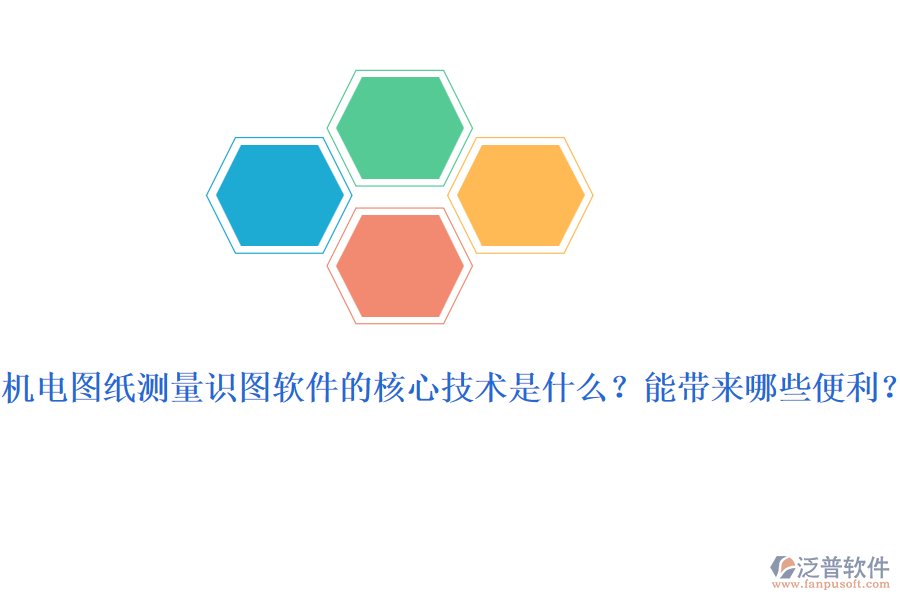 机电图纸测量识图软件的核心技术是什么？能带来哪些便利？

泛普软件
www.fanpusoft.com